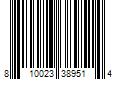 8 10023 38951 4